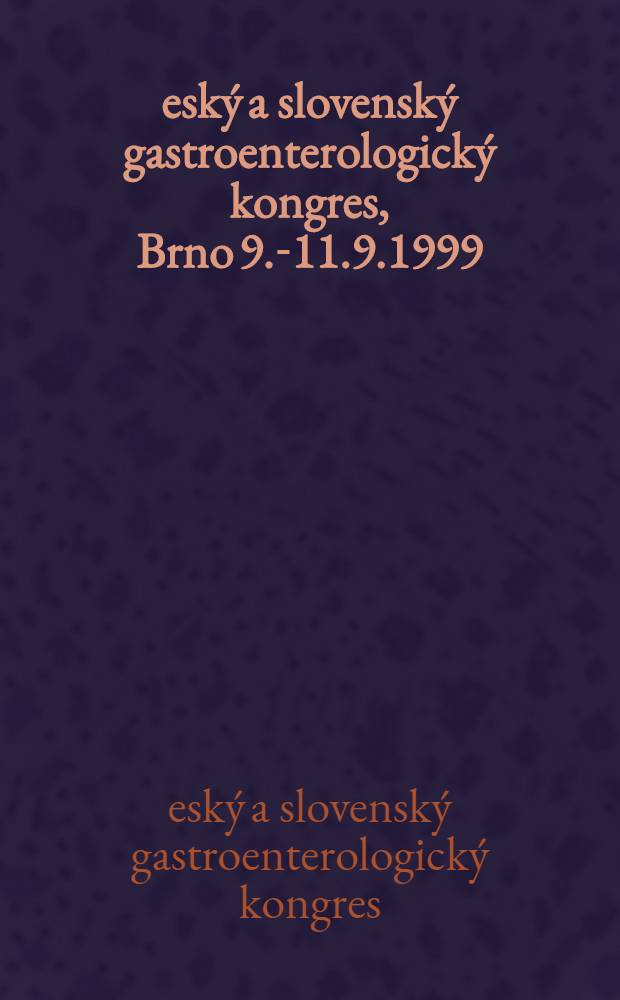 eský a slovenský gastroenterologický kongres, Brno 9.-11.9.1999

eský a slovenský gastroenterologický kongres